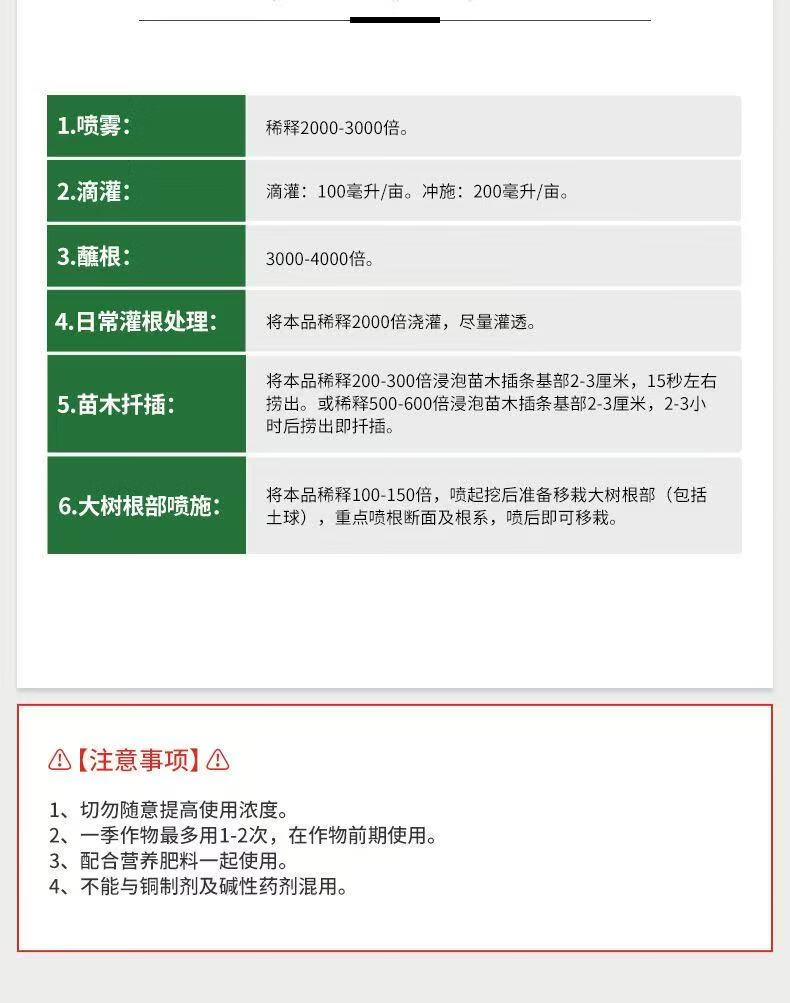 | | |
|---|---|
| 1.喷雾： | 稀释2000-3000倍。 |
| 2.滴灌： | 滴灌：100毫升/亩。冲施：200毫升/亩。 |
| 3.蘸根： | 3000-4000倍。 |
| 4.日常灌根处理： | 将本品稀释2000倍浇灌，尽量灌透。 |
| 5.苗木扦插： | 将本品稀释200-300倍浸泡苗木插条基部2-3厘米，15秒左右捞出。或稀释500-600倍浸泡苗木插条基部2-3厘米，2-3小时后捞出即扦插。 |
| 6.大树根部喷施： | 将本品稀释100-150倍，喷起挖后准备移栽大树根部（包括土球），重点喷根断面及根系，喷后即可移栽。 |

【注意事项】

1、切勿随意提高使用浓度。
2、一季作物最多用1-2次，在作物前期使用。
3、配合营养肥料一起使用。
4、不能与铜制剂及碱性药剂混用。